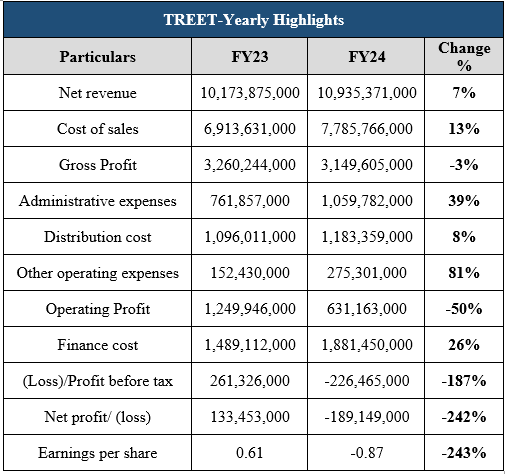 TREET-Yearly Highlights

| Particulars | FY23 | FY24 | Change % |
|---|---|---|---|
| Net revenue | 10,173,875,000 | 10,935,371,000 | 7% |
| Cost of sales | 6,913,631,000 | 7,785,766,000 | 13% |
| Gross Profit | 3,260,244,000 | 3,149,605,000 | -3% |
| Administrative expenses | 761,857,000 | 1,059,782,000 | 39% |
| Distribution cost | 1,096,011,000 | 1,183,359,000 | 8% |
| Other operating expenses | 152,430,000 | 275,301,000 | 81% |
| Operating Profit | 1,249,946,000 | 631,163,000 | -50% |
| Finance cost | 1,489,112,000 | 1,881,450,000 | 26% |
| (Loss)/Profit before tax | 261,326,000 | -226,465,000 | -187% |
| Net profit/ (loss) | 133,453,000 | -189,149,000 | -242% |
| Earnings per share | 0.61 | -0.87 | -243% |